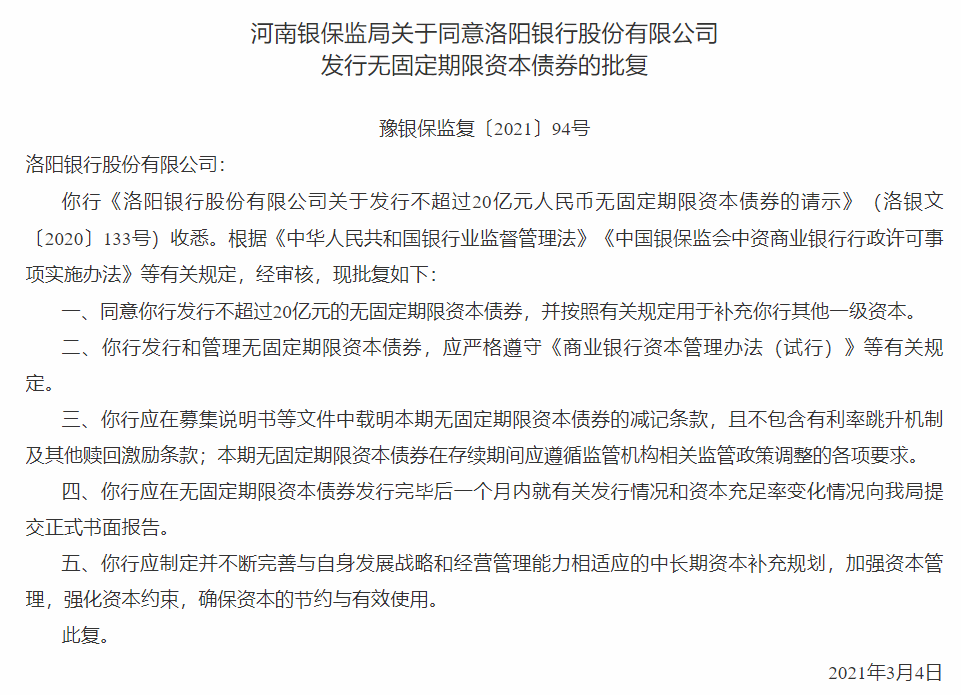 河南银保监局关于同意洛阳银行股份有限公司发行无固定期限资本债券的批复

豫银保监复〔2021〕94号

洛阳银行股份有限公司：

你行《洛阳银行股份有限公司关于发行不超过20亿元人民币无固定期限资本债券的请示》（洛银文〔2020〕133号）收悉。根据《中华人民共和国银行业监督管理法》《中国银保监会中资商业银行行政许可事项实施办法》等有关规定，经审核，现批复如下：

一、同意你行发行不超过20亿元的无固定期限资本债券，并按照有关规定用于补充你行其他一级资本。

二、你行发行和管理无固定期限资本债券，应严格遵守《商业银行资本管理办法（试行）》等有关规定。

三、你行应在募集说明书等文件中载明本期无固定期限资本债券的减记条款，且不包含有利率跳升机制及其他赎回激励条款；本期无固定期限资本债券在存续期间应遵循监管机构相关监管政策调整的各项要求。

四、你行应在无固定期限资本债券发行完毕后一个月内就有关发行情况和资本充足率变化情况向我局提交正式书面报告。

五、你行应制定并不断完善与自身发展战略和经营管理能力相适应的中长期资本补充规划，加强资本管理，强化资本约束，确保资本的节约与有效使用。

此复。

2021年3月4日